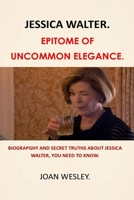 JESSICA WALTER.

EPITOME OF UNCOMMON ELEGANCE.

BIOGRAPGHY AND SECRET TRUTHS ABOUT JESSICA WALTER, YOU NEED TO KNOW.

JOAN WESLEY.